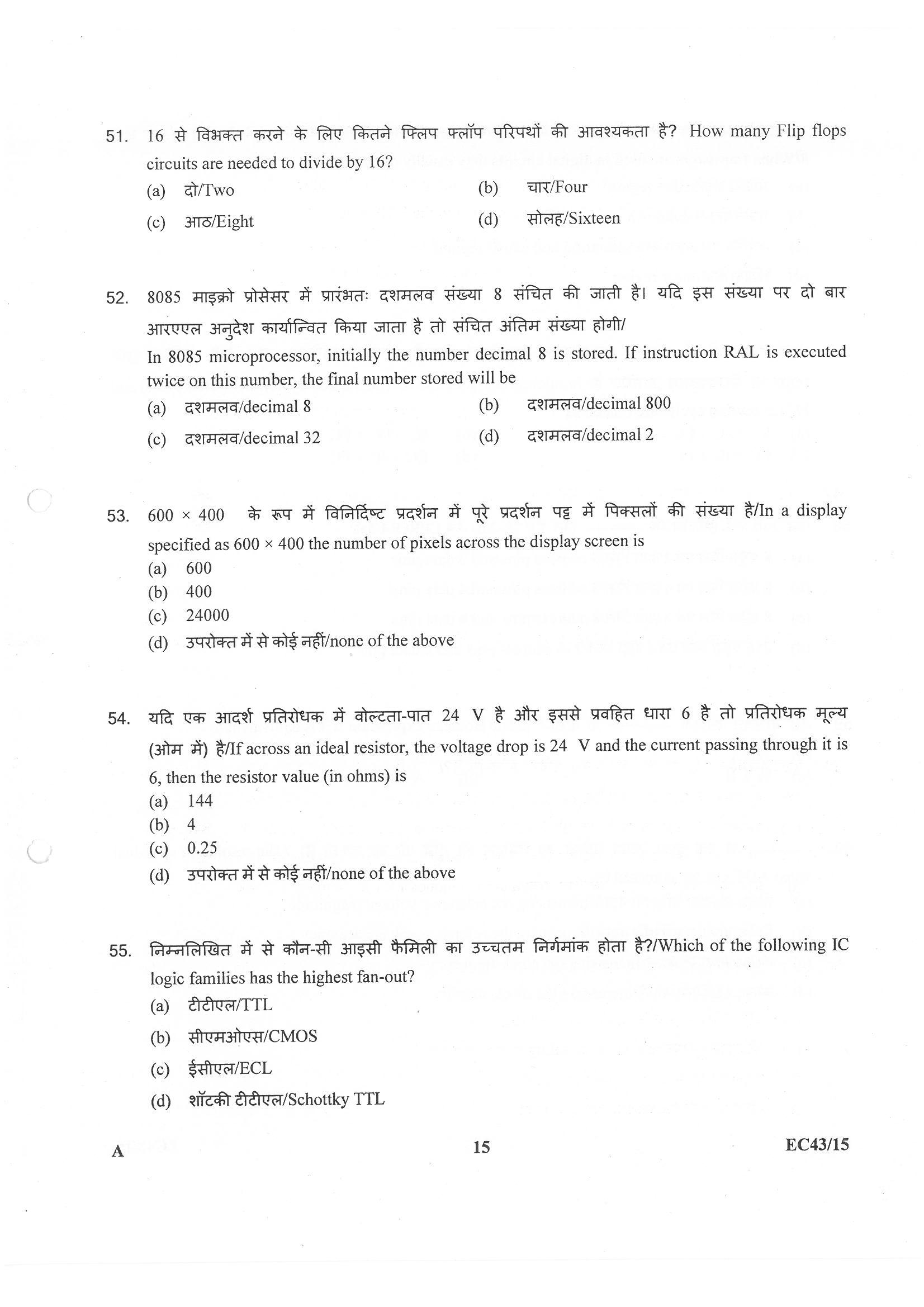 51. 16 से विभक्त करने के लिए कितने फ्लिप फ्लॉप परिपथों की आवश्यकता है? How many Flip flops circuits are needed to divide by 16?

(a) दो/Two
(b) चार/Four
(c) आठ/Eight
(d) सोलह/Sixteen

52. 8085 माइक्रो प्रोसेसर में प्रारंभतः दशमलव संख्या 8 संचित की जाती है। यदि इस संख्या पर दो बार आरएएल अनुदेश कार्यान्वित किया जाता है तो संचित अंतिम संख्या होगी/
In 8085 microprocessor, initially the number decimal 8 is stored. If instruction RAL is executed twice on this number, the final number stored will be

(a) दशमलव/decimal 8
(b) दशमलव/decimal 800
(c) दशमलव/decimal 32
(d) दशमलव/decimal 2

53. $600 \times 400$ के रूप में विनिर्दिष्ट प्रदर्शन में पूरे प्रदर्शन पट्ट में पिक्सलों की संख्या है/In a display specified as $600 \times 400$ the number of pixels across the display screen is

(a) 600
(b) 400
(c) 24000
(d) उपरोक्त में से कोई नहीं/none of the above

54. यदि एक आदर्श प्रतिरोधक में वोल्टता-पात 24 V है और इससे प्रवहित धारा 6 है तो प्रतिरोधक मूल्य (ओम में) है/If across an ideal resistor, the voltage drop is 24 V and the current passing through it is 6, then the resistor value (in ohms) is

(a) 144
(b) 4
(c) 0.25
(d) उपरोक्त में से कोई नहीं/none of the above

55. निम्नलिखित में से कौन-सी आइसी फैमिली का उच्चतम निर्गमांक होता है?/Which of the following IC logic families has the highest fan-out?

(a) टीटीएल/TTL
(b) सीएमओएस/CMOS
(c) ईसीएल/ECL
(d) शॉटकी टीटीएल/Schottky TTL

A 15 EC43/15